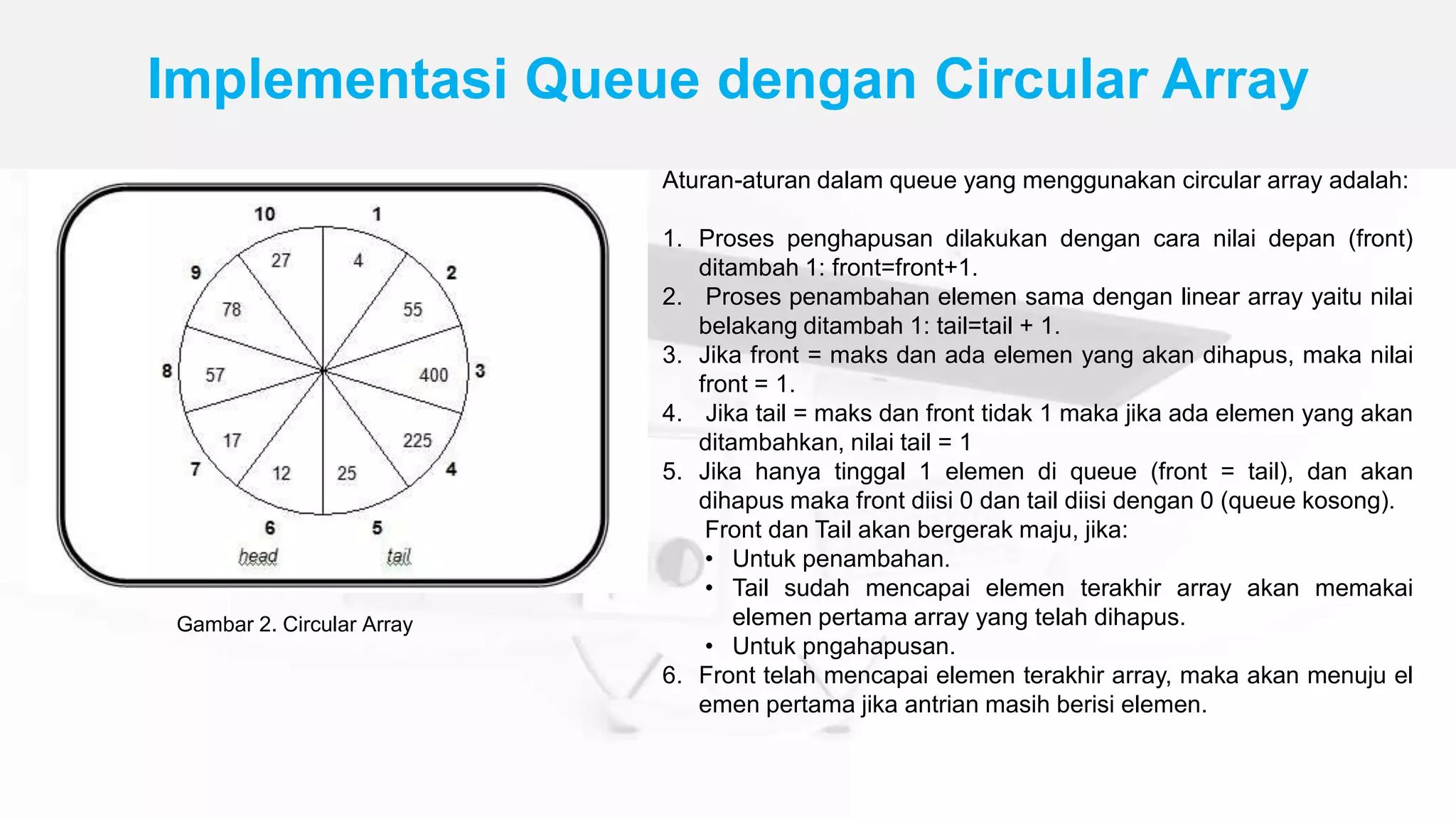 Implementasi Queue dengan Circular Array

10
1
27
4
9
2
78
55
8
57
400
3
17
225
7
12
25
4
6
5
head
tail

Gambar 2. Circular Array

Aturan-aturan dalam queue yang menggunakan circular array adalah:

1. Proses penghapusan dilakukan dengan cara nilai depan (front) ditambah 1: front=front+1.
2. Proses penambahan elemen sama dengan linear array yaitu nilai belakang ditambah 1: tail=tail + 1.
3. Jika front = maks dan ada elemen yang akan dihapus, maka nilai front = 1.
4. Jika tail = maks dan front tidak 1 maka jika ada elemen yang akan ditambahkan, nilai tail = 1
5. Jika hanya tinggal 1 elemen di queue (front = tail), dan akan dihapus maka front diisi 0 dan tail diisi dengan 0 (queue kosong).
Front dan Tail akan bergerak maju, jika:
• Untuk penambahan.
• Tail sudah mencapai elemen terakhir array akan memakai elemen pertama array yang telah dihapus.
• Untuk pngahapusan.
6. Front telah mencapai elemen terakhir array, maka akan menuju el emen pertama jika antrian masih berisi elemen.